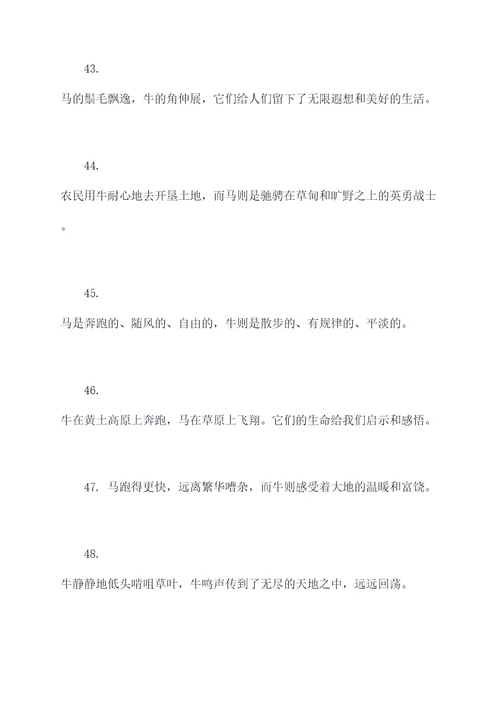 43.

马的鬃毛飘逸，牛的角伸展，它们给人们留下了无限遐想和美好的生活。

44.

农民用牛耐心地去开垦土地，而马则是驰骋在草甸和旷野之上的英勇战士。

45.

马是奔跑的、随风的、自由的，牛则是散步的、有规律的、平淡的。

46.

牛在黄土高原上奔跑，马在草原上飞翔。它们的生命给我们启示和感悟。

47. 马跑得更快，远离繁华嘈杂，而牛则感受着大地的温暖和富饶。

48.

牛静静地低头啃咀草叶，牛鸣声传到了无尽的天地之中，远远回荡。